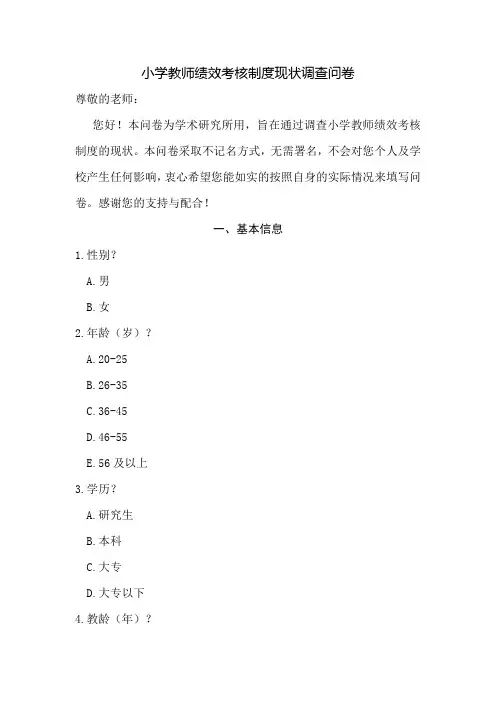 小学教师绩效考核制度现状调查问卷

尊敬的老师：

您好！本问卷为学术研究所用，旨在通过调查小学教师绩效考核制度的现状。本问卷采取不记名方式，无需署名，不会对您个人及学校产生任何影响，衷心希望您能如实的按照自身的实际情况来填写问卷。感谢您的支持与配合！

一、基本信息

1.性别？

A.男

B.女

2.年龄（岁）？

A.20-25

B.26-35

C.36-45

D.46-55

E.56 及以上

3.学历？

A.研究生

B.本科

C.大专

D.大专以下

4.教龄（年）？